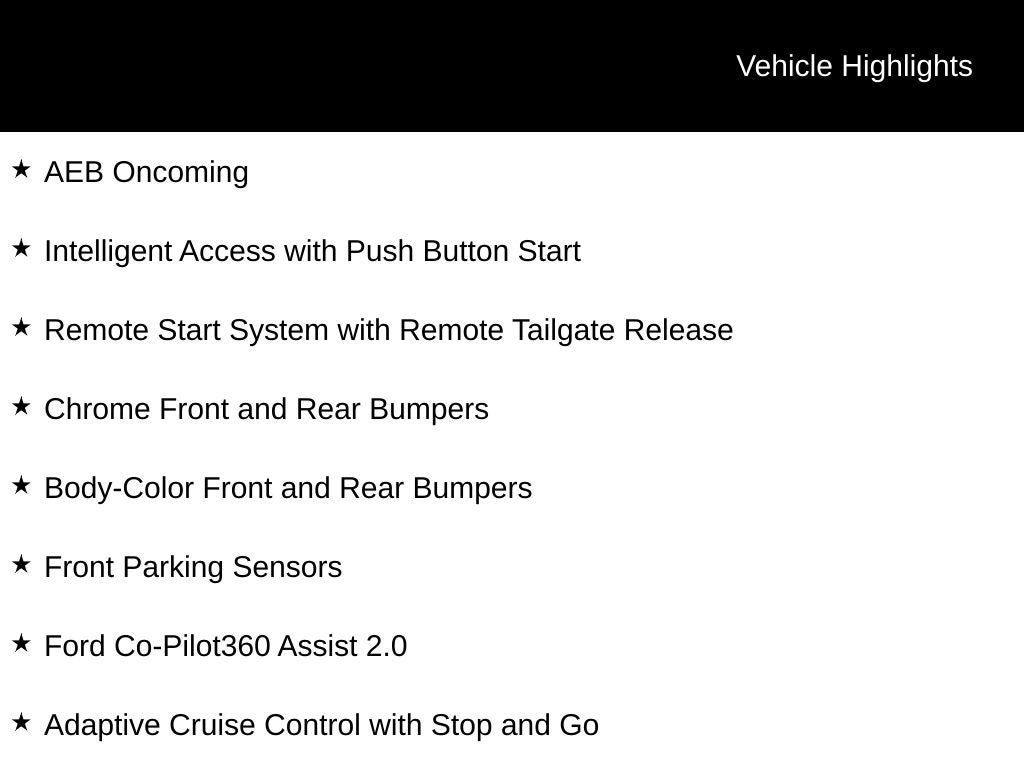 Vehicle Highlights

★ AEB Oncoming

★ Intelligent Access with Push Button Start

★ Remote Start System with Remote Tailgate Release

★ Chrome Front and Rear Bumpers

★ Body-Color Front and Rear Bumpers

★ Front Parking Sensors

★ Ford Co-Pilot360 Assist 2.0

★ Adaptive Cruise Control with Stop and Go